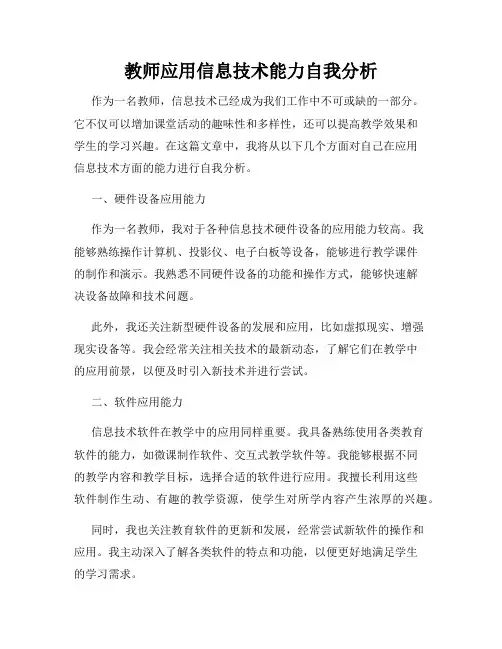 教师应用信息技术能力自我分析

作为一名教师，信息技术已经成为我们工作中不可或缺的一部分。它不仅可以增加课堂活动的趣味性和多样性，还可以提高教学效果和学生的学习兴趣。在这篇文章中，我将从以下几个方面对自己在应用信息技术方面的能力进行自我分析。

一、硬件设备应用能力

作为一名教师，我对于各种信息技术硬件设备的应用能力较高。我能够熟练操作计算机、投影仪、电子白板等设备，能够进行教学课件的制作和演示。我熟悉不同硬件设备的功能和操作方式，能够快速解决设备故障和技术问题。

此外，我还关注新型硬件设备的发展和应用，比如虚拟现实、增强现实设备等。我会经常关注相关技术的最新动态，了解它们在教学中的应用前景，以便及时引入新技术并进行尝试。

二、软件应用能力

信息技术软件在教学中的应用同样重要。我具备熟练使用各类教育软件的能力，如微课制作软件、交互式教学软件等。我能够根据不同的教学内容和教学目标，选择合适的软件进行应用。我擅长利用这些软件制作生动、有趣的教学资源，使学生对所学内容产生浓厚的兴趣。

同时，我也关注教育软件的更新和发展，经常尝试新软件的操作和应用。我主动深入了解各类软件的特点和功能，以便更好地满足学生的学习需求。